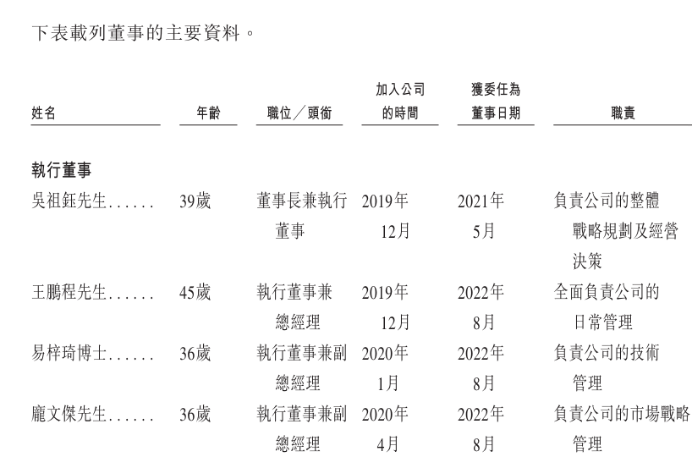 下表載列董事的主要資料。

| 姓名 | 年齡 | 職位／頭銜 | 加入公司的時間 | 獲委任為董事日期 | 職責 |
|---|---|---|---|---|---|
| **執行董事** | | | | | |
| 吳祖鈺先生...... | 39歲 | 董事長兼執行董事 | 2019年12月 | 2021年5月 | 負責公司的整體戰略規劃及經營決策 |
| 王鵬程先生...... | 45歲 | 執行董事兼總經理 | 2019年12月 | 2022年8月 | 全面負責公司的日常管理 |
| 易梓琦博士...... | 36歲 | 執行董事兼副總經理 | 2020年1月 | 2022年8月 | 負責公司的技術管理 |
| 龐文傑先生...... | 36歲 | 執行董事兼副總經理 | 2020年4月 | 2022年8月 | 負責公司的市場戰略管理 |